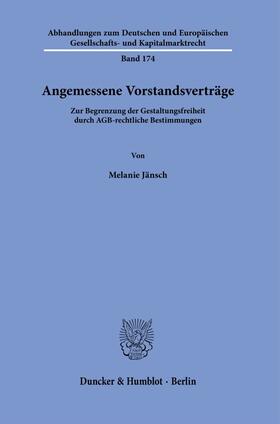 Abhandlungen zum Deutschen und Europäischen Gesellschafts- und Kapitalmarktrecht

Band 174

Angemessene Vorstandsverträge

Zur Begrenzung der Gestaltungsfreiheit durch AGB-rechtliche Bestimmungen

Von

Melanie Jänsch

Duncker & Humblot · Berlin